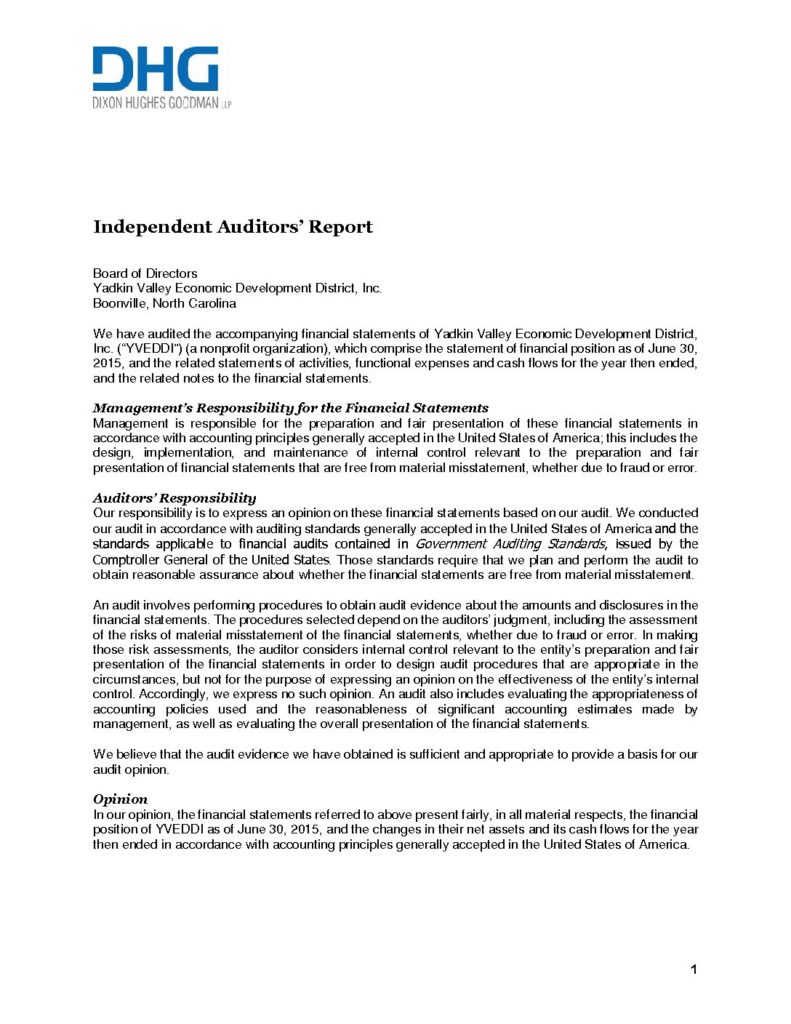 DHG
DIXON HUGHES GOODMAN LLP

Independent Auditors' Report

Board of Directors
Yadkin Valley Economic Development District, Inc.
Boonville, North Carolina

We have audited the accompanying financial statements of Yadkin Valley Economic Development District, Inc. ("YVEDDI") (a nonprofit organization), which comprise the statement of financial position as of June 30, 2015, and the related statements of activities, functional expenses and cash flows for the year then ended, and the related notes to the financial statements.

Management's Responsibility for the Financial Statements
Management is responsible for the preparation and fair presentation of these financial statements in accordance with accounting principles generally accepted in the United States of America; this includes the design, implementation, and maintenance of internal control relevant to the preparation and fair presentation of financial statements that are free from material misstatement, whether due to fraud or error.

Auditors' Responsibility
Our responsibility is to express an opinion on these financial statements based on our audit. We conducted our audit in accordance with auditing standards generally accepted in the United States of America and the standards applicable to financial audits contained in Government Auditing Standards, issued by the Comptroller General of the United States. Those standards require that we plan and perform the audit to obtain reasonable assurance about whether the financial statements are free from material misstatement.

An audit involves performing procedures to obtain audit evidence about the amounts and disclosures in the financial statements. The procedures selected depend on the auditors' judgment, including the assessment of the risks of material misstatement of the financial statements, whether due to fraud or error. In making those risk assessments, the auditor considers internal control relevant to the entity's preparation and fair presentation of the financial statements in order to design audit procedures that are appropriate in the circumstances, but not for the purpose of expressing an opinion on the effectiveness of the entity's internal control. Accordingly, we express no such opinion. An audit also includes evaluating the appropriateness of accounting policies used and the reasonableness of significant accounting estimates made by management, as well as evaluating the overall presentation of the financial statements.

We believe that the audit evidence we have obtained is sufficient and appropriate to provide a basis for our audit opinion.

Opinion
In our opinion, the financial statements referred to above present fairly, in all material respects, the financial position of YVEDDI as of June 30, 2015, and the changes in their net assets and its cash flows for the year then ended in accordance with accounting principles generally accepted in the United States of America.

1